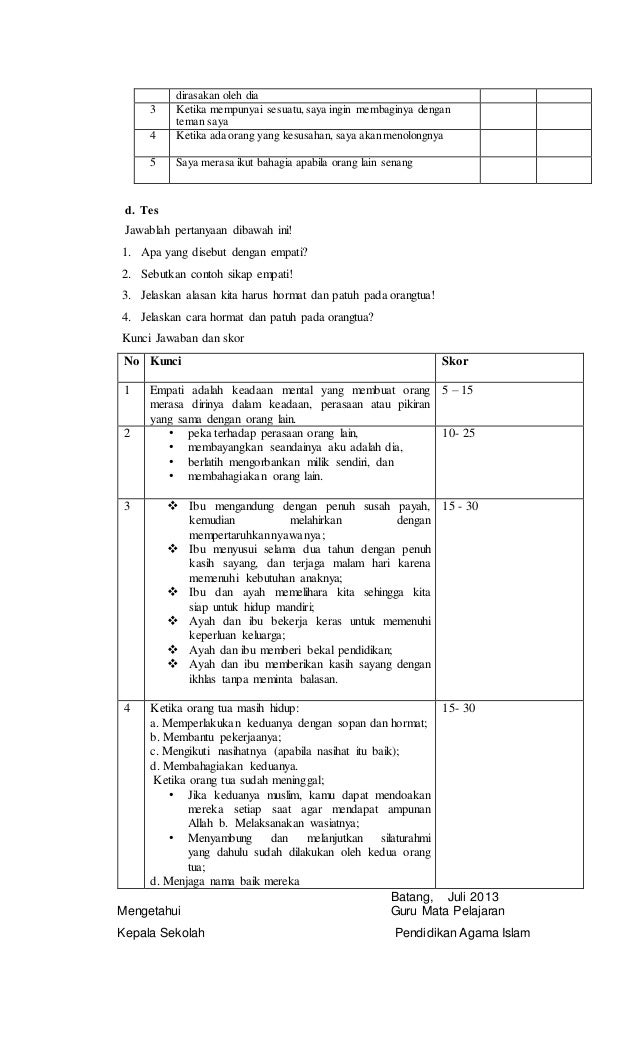 | | dirasakan oleh dia | | |
|---|---|---|---|
| 3 | Ketika mempunyai sesuatu, saya ingin membaginya dengan teman saya | | |
| 4 | Ketika ada orang yang kesusahan, saya akan menolongnya | | |
| 5 | Saya merasa ikut bahagia apabila orang lain senang | | |

d. Tes

Jawablah pertanyaan dibawah ini!

1. Apa yang disebut dengan empati?

2. Sebutkan contoh sikap empati!

3. Jelaskan alasan kita harus hormat dan patuh pada orangtua!

4. Jelaskan cara hormat dan patuh pada orangtua?

Kunci Jawaban dan skor

| No | Kunci | Skor |
|---|---|---|
| 1 | Empati adalah keadaan mental yang membuat orang merasa dirinya dalam keadaan, perasaan atau pikiran yang sama dengan orang lain. | 5 – 15 |
| 2 | • peka terhadap perasaan orang lain, • membayangkan seandainya aku adalah dia, • berlatih mengorbankan milik sendiri, dan • membahagiakan orang lain. | 10- 25 |
| 3 | ❖ Ibu mengandung dengan penuh susah payah, kemudian melahirkan dengan mempertaruhkannyawanya; ❖ Ibu menyusui selama dua tahun dengan penuh kasih sayang, dan terjaga malam hari karena memenuhi kebutuhan anaknya; ❖ Ibu dan ayah memelihara kita sehingga kita siap untuk hidup mandiri; ❖ Ayah dan ibu bekerja keras untuk memenuhi keperluan keluarga; ❖ Ayah dan ibu memberi bekal pendidikan; ❖ Ayah dan ibu memberikan kasih sayang dengan ikhlas tanpa meminta balasan. | 15 - 30 |
| 4 | Ketika orang tua masih hidup: a. Memperlakukan keduanya dengan sopan dan hormat; b. Membantu pekerjaanya; c. Mengikuti nasihatnya (apabila nasihat itu baik); d. Membahagiakan keduanya. Ketika orang tua sudah meninggal; • Jika keduanya muslim, kamu dapat mendoakan mereka setiap saat agar mendapat ampunan Allah b. Melaksanakan wasiatnya; • Menyambung dan melanjutkan silaturahmi yang dahulu sudah dilakukan oleh kedua orang tua; d. Menjaga nama baik mereka | 15- 30 |

Batang, Juli 2013

Mengetahui

Guru Mata Pelajaran

Kepala Sekolah

Pendidikan Agama Islam